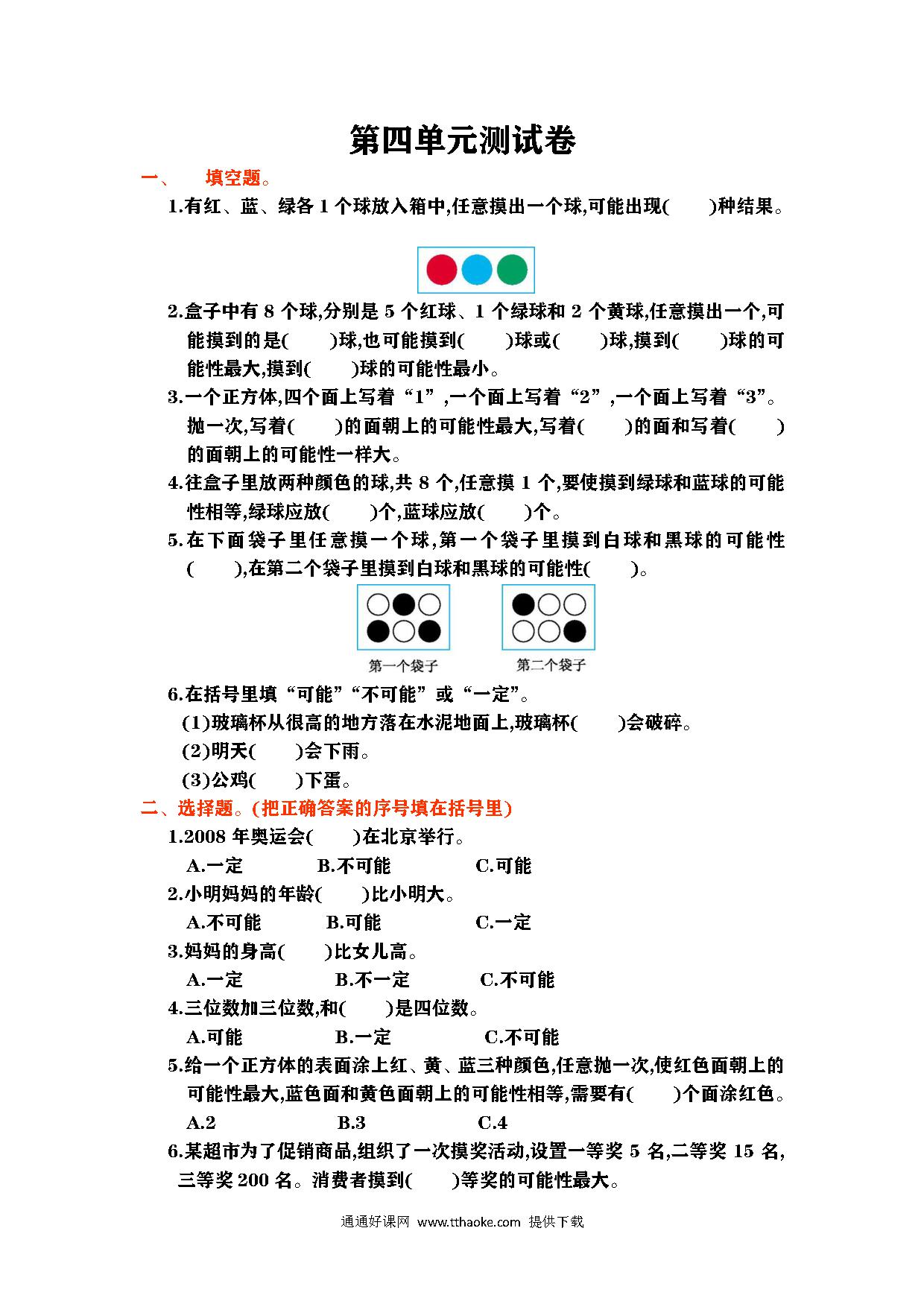 第四单元测试卷

一、　填空题。

1.有红、蓝、绿各 1 个球放入箱中,任意摸出一个球,可能出现(　　)种结果。

2.盒子中有 8 个球,分别是 5 个红球、1 个绿球和 2 个黄球,任意摸出一个,可能摸到的是(　　)球,也可能摸到(　　)球或(　　)球,摸到(　　)球的可能性最大,摸到(　　)球的可能性最小。

3.一个正方体,四个面上写着“1”,一个面上写着“2”,一个面上写着“3”。抛一次,写着(　　)的面朝上的可能性最大,写着(　　)的面和写着(　　)的面朝上的可能性一样大。

4.往盒子里放两种颜色的球,共 8 个,任意摸 1 个,要使摸到绿球和蓝球的可能性相等,绿球应放(　　)个,蓝球应放(　　)个。

5.在下面袋子里任意摸一个球,第一个袋子里摸到白球和黑球的可能性(　　),在第二个袋子里摸到白球和黑球的可能性(　　)。

第一个袋子　　第二个袋子

6.在括号里填“可能”“不可能”或“一定”。

(1)玻璃杯从很高的地方落在水泥地面上,玻璃杯(　　)会破碎。

(2)明天(　　)会下雨。

(3)公鸡(　　)下蛋。

二、选择题。(把正确答案的序号填在括号里)

1.2008 年奥运会(　　)在北京举行。

A.一定　　B.不可能　　C.可能

2.小明妈妈的年龄(　　)比小明大。

A.不可能　　B.可能　　C.一定

3.妈妈的身高(　　)比女儿高。

A.一定　　B.不一定　　C.不可能

4.三位数加三位数,和(　　)是四位数。

A.可能　　B.一定　　C.不可能

5.给一个正方体的表面涂上红、黄、蓝三种颜色,任意抛一次,使红色面朝上的可能性最大,蓝色面和黄色面朝上的可能性相等,需要有(　　)个面涂红色。

A.2　　B.3　　C.4

6.某超市为了促销商品,组织了一次摸奖活动,设置一等奖 5 名,二等奖 15 名,三等奖 200 名。消费者摸到(　　)等奖的可能性最大。

通通好课网 www.tthaoke.com 提供下载